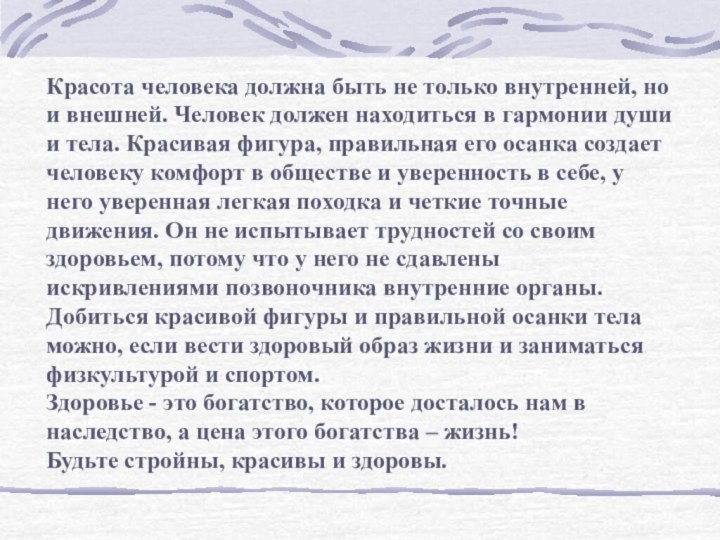 Красота человека должна быть не только внутренней, но и внешней. Человек должен находиться в гармонии души и тела. Красивая фигура, правильная его осанка создает человеку комфорт в обществе и уверенность в себе, у него уверенная легкая походка и четкие точные движения. Он не испытывает трудностей со своим здоровьем, потому что у него не сдавлены искривлениями позвоночника внутренние органы. Добиться красивой фигуры и правильной осанки тела можно, если вести здоровый образ жизни и заниматься физкультурой и спортом.
Здоровье - это богатство, которое досталось нам в наследство, а цена этого богатства – жизнь!
Будьте стройны, красивы и здоровы.